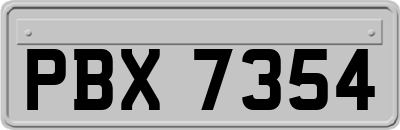 PBX 7354